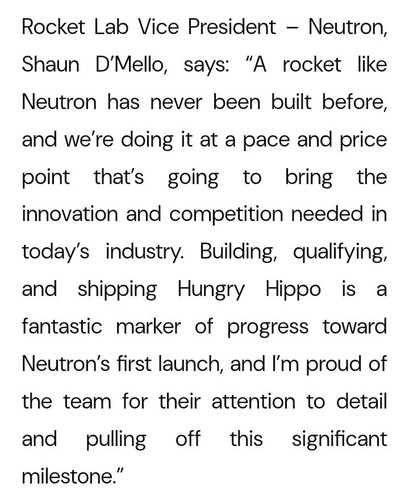 Rocket Lab Vice President – Neutron, Shaun D'Mello, says: "A rocket like Neutron has never been built before, and we're doing it at a pace and price point that's going to bring the innovation and competition needed in today's industry. Building, qualifying, and shipping Hungry Hippo is a fantastic marker of progress toward Neutron's first launch, and I'm proud of the team for their attention to detail and pulling off this significant milestone."